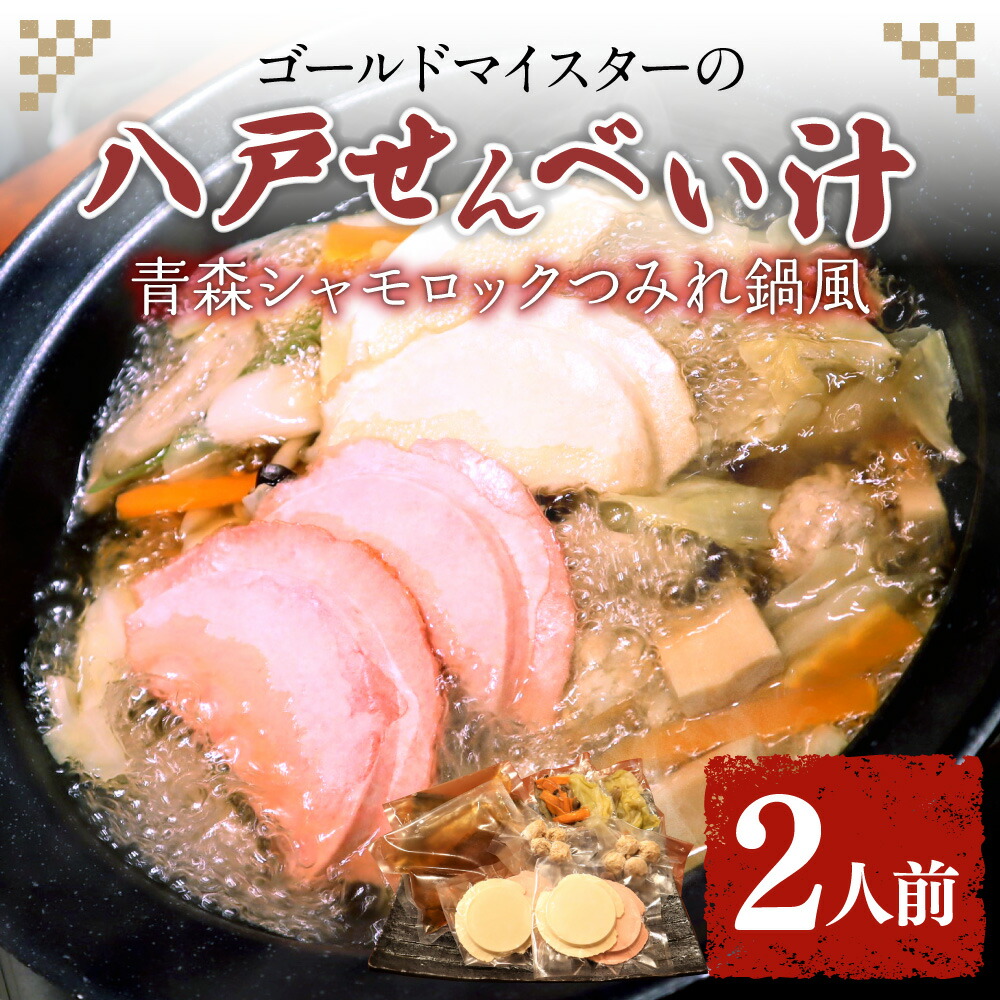 ゴールドマイスターの

八戸せんべい汁

青森シャモロックつみれ鍋風

2人前